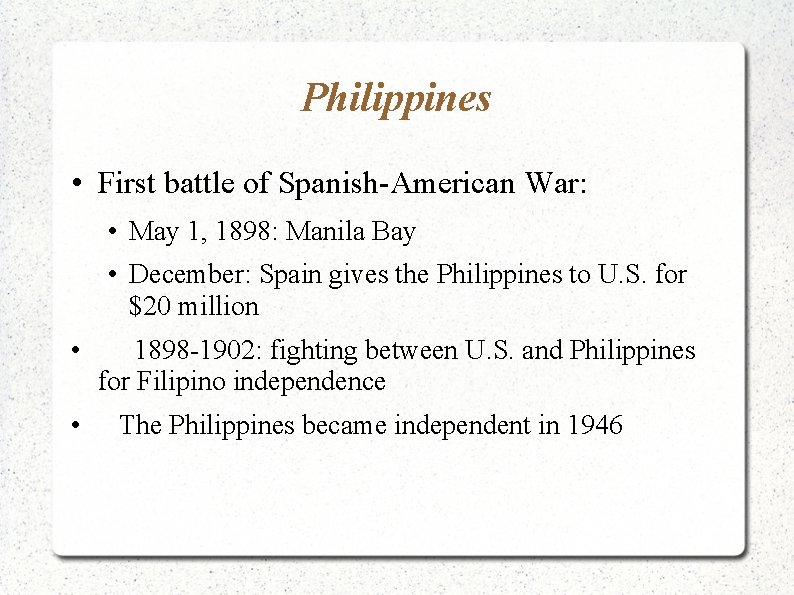 Philippines

• First battle of Spanish-American War:

• May 1, 1898: Manila Bay

• December: Spain gives the Philippines to U.S. for \$20 million

• 1898-1902: fighting between U.S. and Philippines for Filipino independence

• The Philippines became independent in 1946